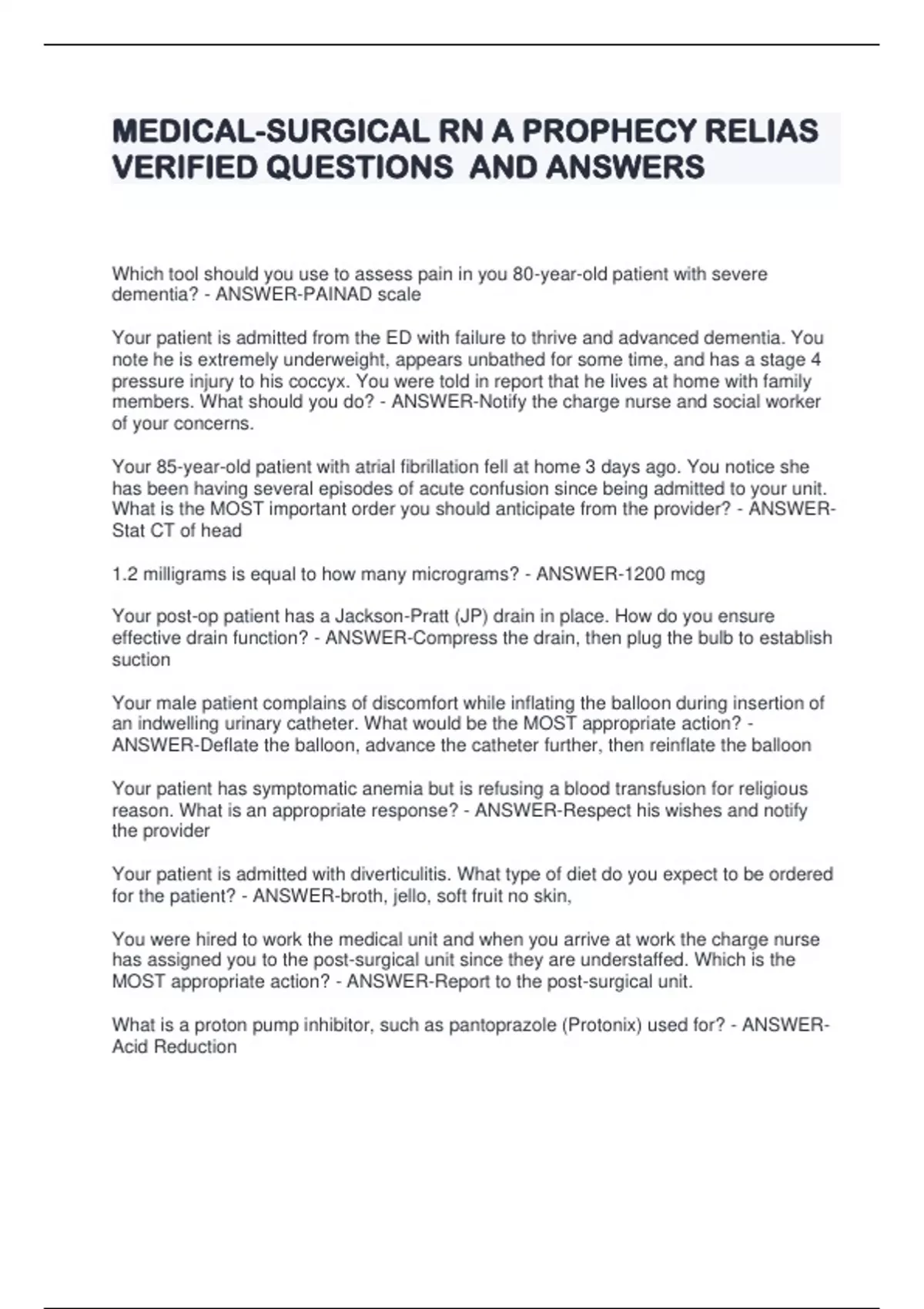 MEDICAL-SURGICAL RN A PROPHECY RELIAS VERIFIED QUESTIONS AND ANSWERS

Which tool should you use to assess pain in you 80-year-old patient with severe dementia? - ANSWER-PAINAD scale

Your patient is admitted from the ED with failure to thrive and advanced dementia. You note he is extremely underweight, appears unbathed for some time, and has a stage 4 pressure injury to his coccyx. You were told in report that he lives at home with family members. What should you do? - ANSWER-Notify the charge nurse and social worker of your concerns.

Your 85-year-old patient with atrial fibrillation fell at home 3 days ago. You notice she has been having several episodes of acute confusion since being admitted to your unit. What is the MOST important order you should anticipate from the provider? - ANSWER-Stat CT of head

1.2 milligrams is equal to how many micrograms? - ANSWER-1200 mcg

Your post-op patient has a Jackson-Pratt (JP) drain in place. How do you ensure effective drain function? - ANSWER-Compress the drain, then plug the bulb to establish suction

Your male patient complains of discomfort while inflating the balloon during insertion of an indwelling urinary catheter. What would be the MOST appropriate action? - ANSWER-Deflate the balloon, advance the catheter further, then reinflate the balloon

Your patient has symptomatic anemia but is refusing a blood transfusion for religious reason. What is an appropriate response? - ANSWER-Respect his wishes and notify the provider

Your patient is admitted with diverticulitis. What type of diet do you expect to be ordered for the patient? - ANSWER-broth, jello, soft fruit no skin,

You were hired to work the medical unit and when you arrive at work the charge nurse has assigned you to the post-surgical unit since they are understaffed. Which is the MOST appropriate action? - ANSWER-Report to the post-surgical unit.

What is a proton pump inhibitor, such as pantoprazole (Protonix) used for? - ANSWER-Acid Reduction